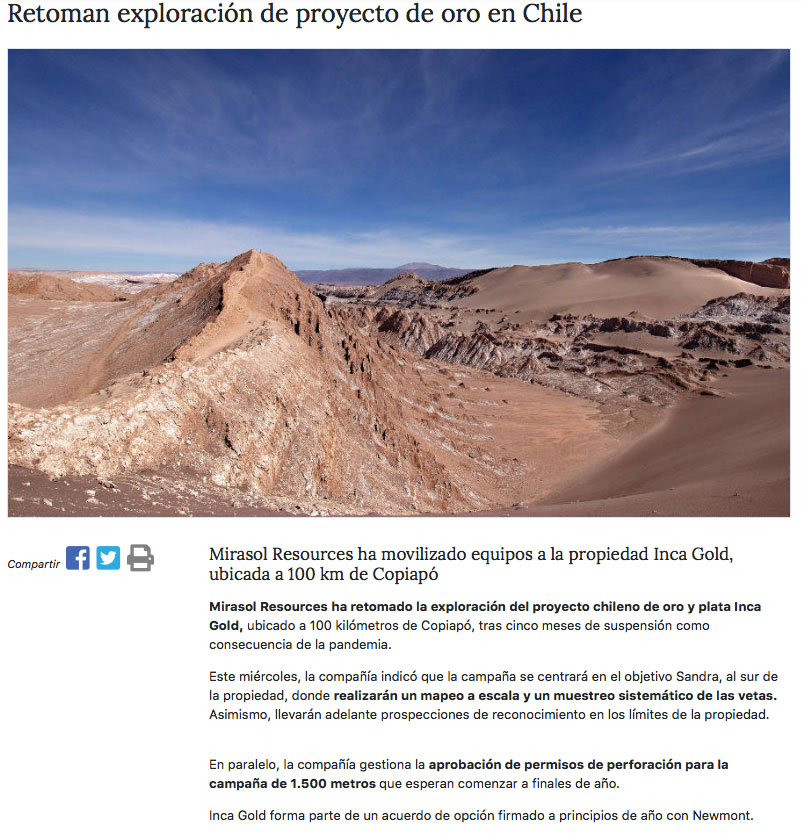 Retoman exploración de proyecto de oro en Chile

Compartir

Mirasol Resources ha movilizado equipos a la propiedad Inca Gold, ubicada a 100 km de Copiapó

Mirasol Resources ha retomado la exploración del proyecto chileno de oro y plata Inca Gold, ubicado a 100 kilómetros de Copiapó, tras cinco meses de suspensión como consecuencia de la pandemia.

Este miércoles, la compañía indicó que la campaña se centrará en el objetivo Sandra, al sur de la propiedad, donde realizarán un mapeo a escala y un muestreo sistemático de las vetas. Asimismo, llevarán adelante prospecciones de reconocimiento en los límites de la propiedad.

En paralelo, la compañía gestiona la aprobación de permisos de perforación para la campaña de 1.500 metros que esperan comenzar a finales de año.

Inca Gold forma parte de un acuerdo de opción firmado a principios de año con Newmont.